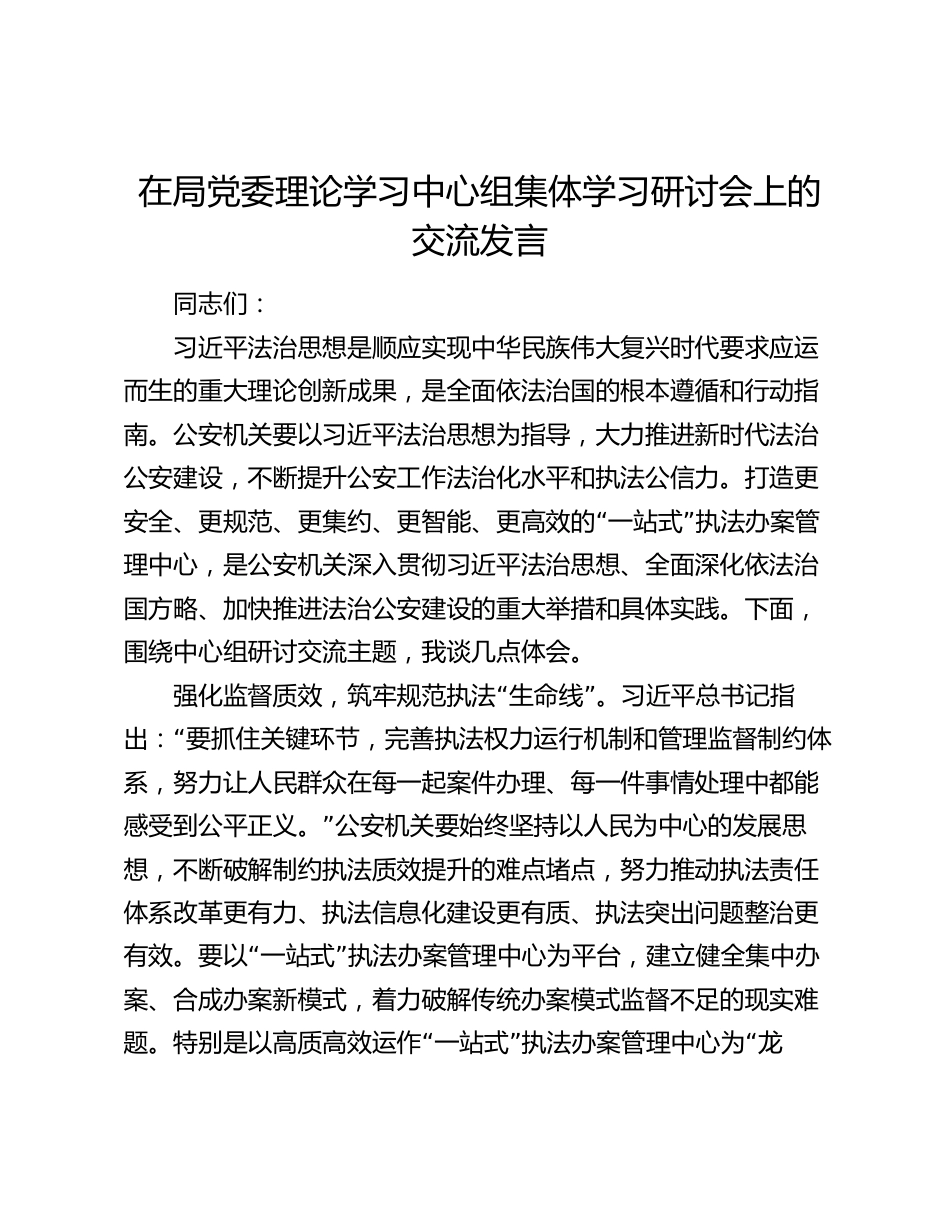 在局党委理论学习中心组集体学习研讨会上的交流发言

同志们：

习近平法治思想是顺应实现中华民族伟大复兴时代要求应运而生的重大理论创新成果，是全面依法治国的根本遵循和行动指南。公安机关要以习近平法治思想为指导，大力推进新时代法治公安建设，不断提升公安工作法治化水平和执法公信力。打造更安全、更规范、更集约、更智能、更高效的“一站式”执法办案管理中心，是公安机关深入贯彻习近平法治思想、全面深化依法治国方略、加快推进法治公安建设的重大举措和具体实践。下面，围绕中心组研讨交流主题，我谈几点体会。

强化监督质效，筑牢规范执法“生命线”。习近平总书记指出：“要抓住关键环节，完善执法权力运行机制和管理监督制约体系，努力让人民群众在每一起案件办理、每一件事情处理中都能感受到公平正义。”公安机关要始终坚持以人民为中心的发展思想，不断破解制约执法质效提升的难点堵点，努力推动执法责任体系改革更有力、执法信息化建设更有质、执法突出问题整治更有效。要以“一站式”执法办案管理中心为平台，建立健全集中办案、合成办案新模式，着力破解传统办案模式监督不足的现实难题。特别是以高质高效运作“一站式”执法办案管理中心为“龙